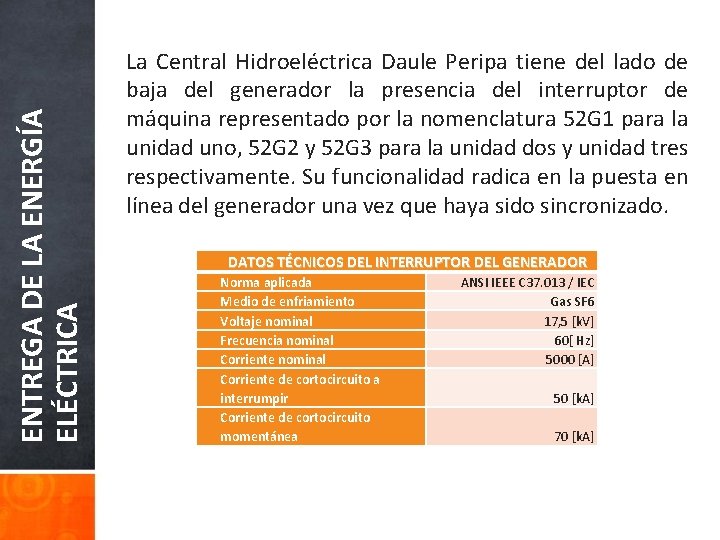 ENTREGA DE LA ENERGÍA ELÉCTRICA

La Central Hidroeléctrica Daule Peripa tiene del lado de baja del generador la presencia del interruptor de máquina representado por la nomenclatura 52G1 para la unidad uno, 52G2 y 52G3 para la unidad dos y unidad tres respectivamente. Su funcionalidad radica en la puesta en línea del generador una vez que haya sido sincronizado.

| DATOS TÉCNICOS DEL INTERRUPTOR DEL GENERADOR | |
|---|---|
| Norma aplicada | ANSI IEEE C37.013 / IEC |
| Medio de enfriamiento | Gas SF6 |
| Voltaje nominal | 17,5 [kV] |
| Frecuencia nominal | 60[ Hz] |
| Corriente nominal | 5000 [A] |
| Corriente de cortocircuito a interrumpir | 50 [kA] |
| Corriente de cortocircuito momentánea | 70 [kA] |